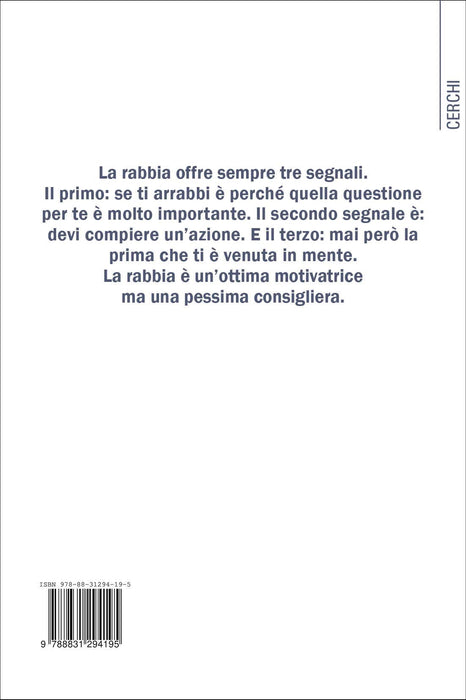 CERCHI

La rabbia offre sempre tre segnali. Il primo: se ti arrabbi è perché quella questione per te è molto importante. Il secondo segnale è: devi compiere un'azione. E il terzo: mai però la prima che ti è venuta in mente. La rabbia è un'ottima motivatrice ma una pessima consigliera.

ISBN 978-88-31294-19-5

9 788831 294195